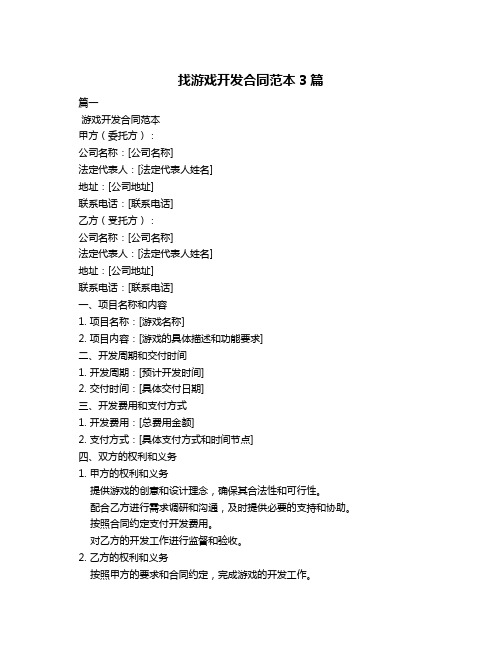 找游戏开发合同范本 3 篇

篇一

游戏开发合同范本

甲方（委托方）：

公司名称：[公司名称]

法定代表人：[法定代表人姓名]

地址：[公司地址]

联系电话：[联系电话]

乙方（受托方）：

公司名称：[公司名称]

法定代表人：[法定代表人姓名]

地址：[公司地址]

联系电话：[联系电话]

一、项目名称和内容

1. 项目名称：[游戏名称]

2. 项目内容：[游戏的具体描述和功能要求]

二、开发周期和交付时间

1. 开发周期：[预计开发时间]

2. 交付时间：[具体交付日期]

三、开发费用和支付方式

1. 开发费用：[总费用金额]

2. 支付方式：[具体支付方式和时间节点]

四、双方的权利和义务

1. 甲方的权利和义务

提供游戏的创意和设计理念，确保其合法性和可行性。

配合乙方进行需求调研和沟通，及时提供必要的支持和协助。

按照合同约定支付开发费用。

对乙方的开发工作进行监督和验收。

2. 乙方的权利和义务

按照甲方的要求和合同约定，完成游戏的开发工作。